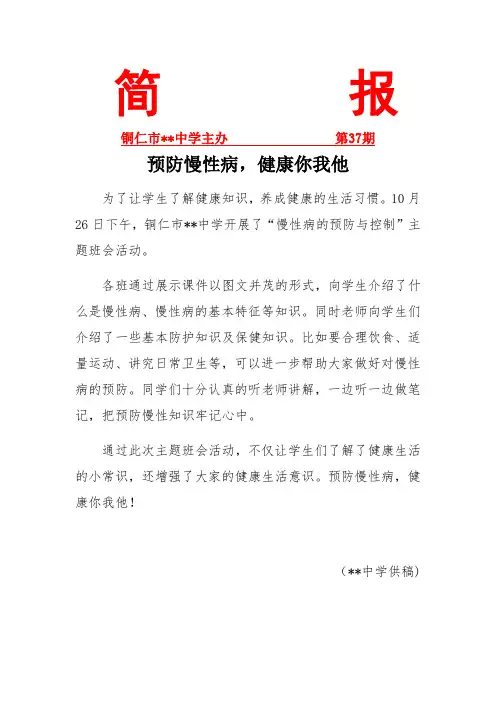 简 报

铜仁市**中学主办 第37期

预防慢性病，健康你我他

为了让学生了解健康知识，养成健康的生活习惯。10月26日下午，铜仁市**中学开展了“慢性病的预防与控制”主题班会活动。

各班通过展示课件以图文并茂的形式，向学生介绍了什么是慢性病、慢性病的基本特征等知识。同时老师向学生们介绍了一些基本防护知识及保健知识。比如要合理饮食、适量运动、讲究日常卫生等，可以进一步帮助大家做好对慢性病的预防。同学们十分认真的听老师讲解，一边听一边做笔记，把预防慢性知识牢记心中。

通过此次主题班会活动，不仅让学生们了解了健康生活的小常识，还增强了大家的健康生活意识。预防慢性病，健康你我他！

（**中学供稿）